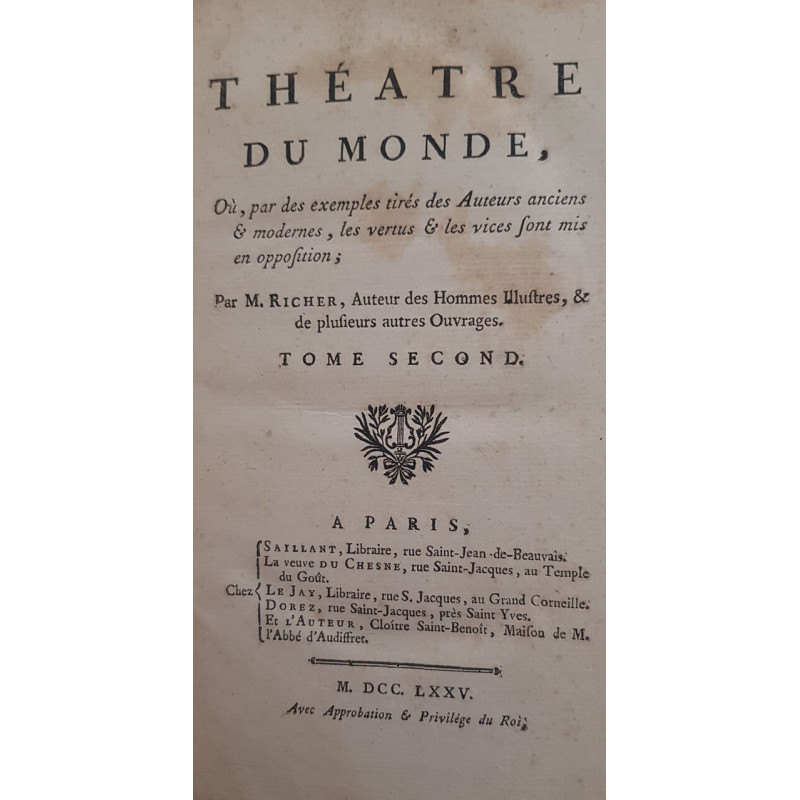 THÉATRE DU MONDE,

Où, par des exemples tirés des Auteurs anciens & modernes, les vertus & les vices ſont mis en oppoſition;

Par M. RICHER, Auteur des Hommes Illuſtres, & de pluſieurs autres Ouvrages.

TOME SECOND.

A PARIS,

Chez SAILLANT, Libraire, rue Saint-Jean-de-Beauvais.
La veuve DU CHESNE, rue Saint-Jacques, au Temple du Goût.
LE JAY, Libraire, rue S. Jacques, au Grand Corneille.
DOREZ, rue Saint-Jacques, près Saint Yves.
Et L'AUTEUR, Cloître Saint-Benoît, Maiſon de M. l'Abbé d'Audiffret.

M. DCC. LXXV.

Avec Approbation & Privilége du Roi.